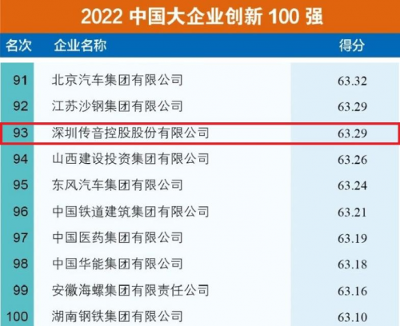 2022 中国大企业创新 100 强

| 名次 | 企业名称 | 得分 |
|---|---|---|
| 91 | 北京汽车集团有限公司 | 63.32 |
| 92 | 江苏沙钢集团有限公司 | 63.29 |
| 93 | 深圳传音控股股份有限公司 | 63.29 |
| 94 | 山西建设投资集团有限公司 | 63.26 |
| 95 | 东风汽车集团有限公司 | 63.24 |
| 96 | 中国铁道建筑集团有限公司 | 63.21 |
| 97 | 中国医药集团有限公司 | 63.19 |
| 98 | 中国华能集团有限公司 | 63.18 |
| 99 | 安徽海螺集团有限责任公司 | 63.16 |
| 100 | 湖南钢铁集团有限公司 | 63.10 |